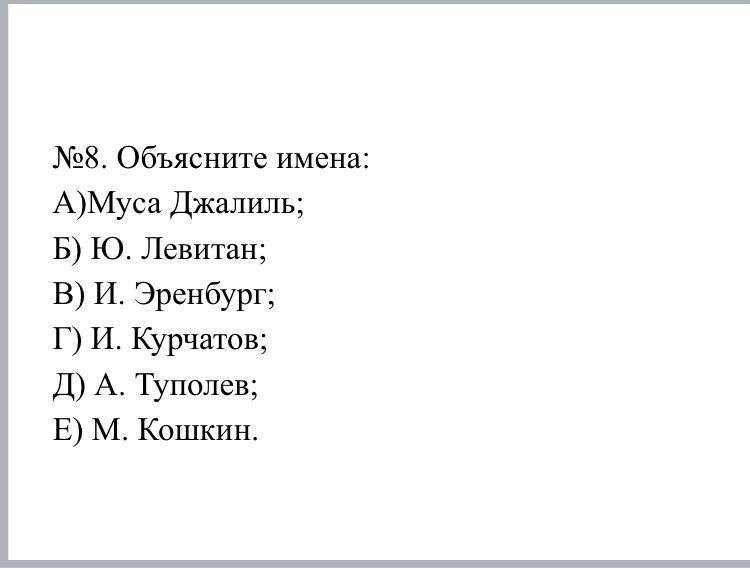 №8. Объясните имена:
А)Муса Джалиль;
Б) Ю. Левитан;
В) И. Эренбург;
Г) И. Курчатов;
Д) А. Туполев;
Е) М. Кошкин.